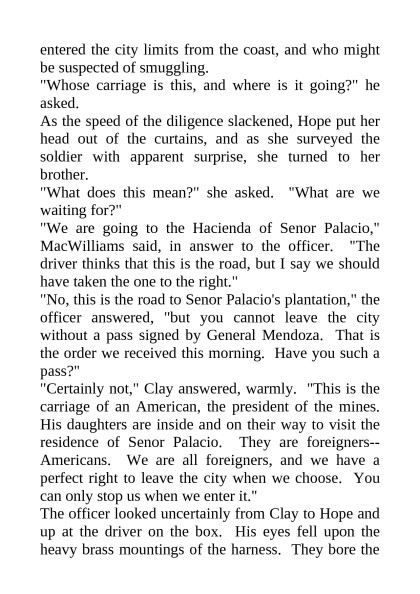 entered the city limits from the coast, and who might be suspected of smuggling.
"Whose carriage is this, and where is it going?" he asked.
As the speed of the diligence slackened, Hope put her head out of the curtains, and as she surveyed the soldier with apparent surprise, she turned to her brother.
"What does this mean?" she asked. "What are we waiting for?"
"We are going to the Hacienda of Senor Palacio," MacWilliams said, in answer to the officer. "The driver thinks that this is the road, but I say we should have taken the one to the right."
"No, this is the road to Senor Palacio's plantation," the officer answered, "but you cannot leave the city without a pass signed by General Mendoza. That is the order we received this morning. Have you such a pass?"
"Certainly not," Clay answered, warmly. "This is the carriage of an American, the president of the mines. His daughters are inside and on their way to visit the residence of Senor Palacio. They are foreigners--Americans. We are all foreigners, and we have a perfect right to leave the city when we choose. You can only stop us when we enter it."
The officer looked uncertainly from Clay to Hope and up at the driver on the box. His eyes fell upon the heavy brass mountings of the harness. They bore the